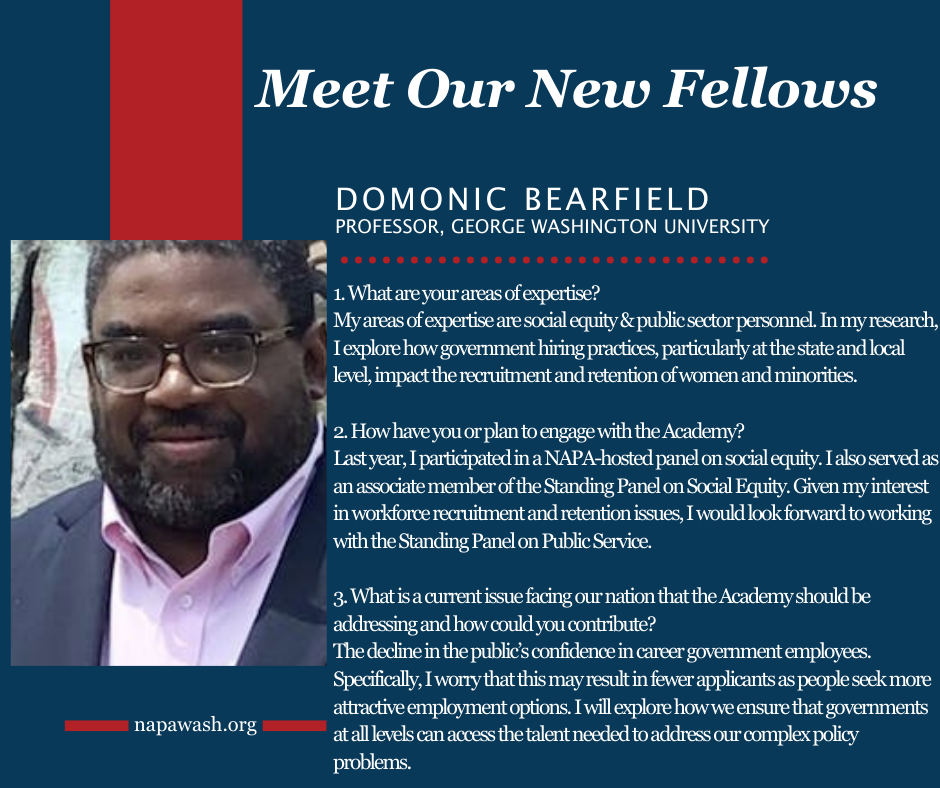 Meet Our New Fellows

DOMONIC BEARFIELD
PROFESSOR, GEORGE WASHINGTON UNIVERSITY

1. What are your areas of expertise?
My areas of expertise are social equity & public sector personnel. In my research, I explore how government hiring practices, particularly at the state and local level, impact the recruitment and retention of women and minorities.

2. How have you or plan to engage with the Academy?
Last year, I participated in a NAPA-hosted panel on social equity. I also served as an associate member of the Standing Panel on Social Equity. Given my interest in workforce recruitment and retention issues, I would look forward to working with the Standing Panel on Public Service.

3. What is a current issue facing our nation that the Academy should be addressing and how could you contribute?
The decline in the public's confidence in career government employees. Specifically, I worry that this may result in fewer applicants as people seek more attractive employment options. I will explore how we ensure that governments at all levels can access the talent needed to address our complex policy problems.

napawash.org